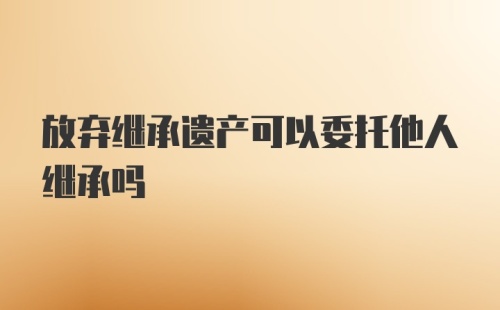 放弃继承遗产可以委托他人继承吗